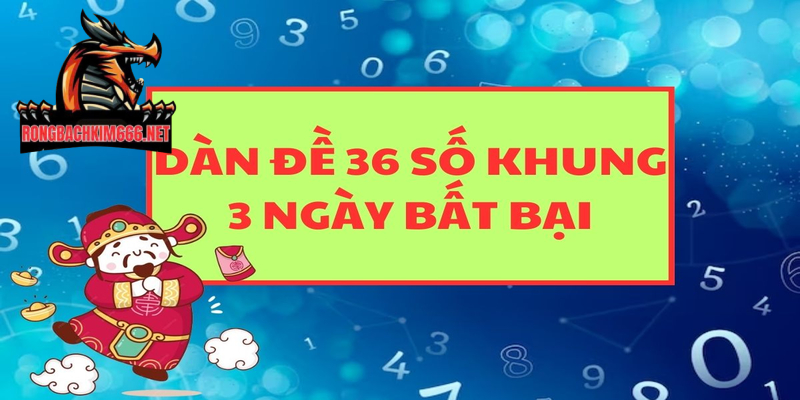 RONGBACHKIM666.NET

DÀN ĐỀ 36 SỐ KHUNG 3 NGÀY BẤT BẠI